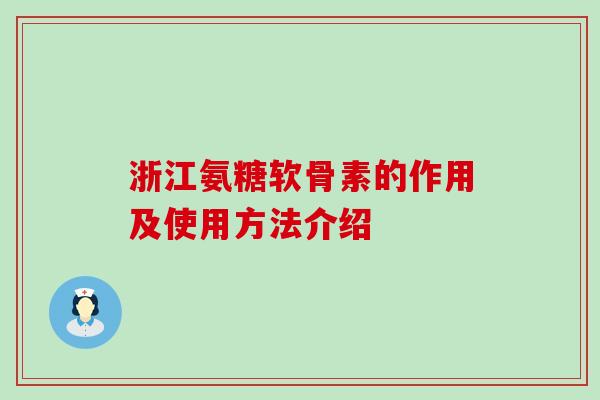 浙江氨糖软骨素的作用及使用方法介绍